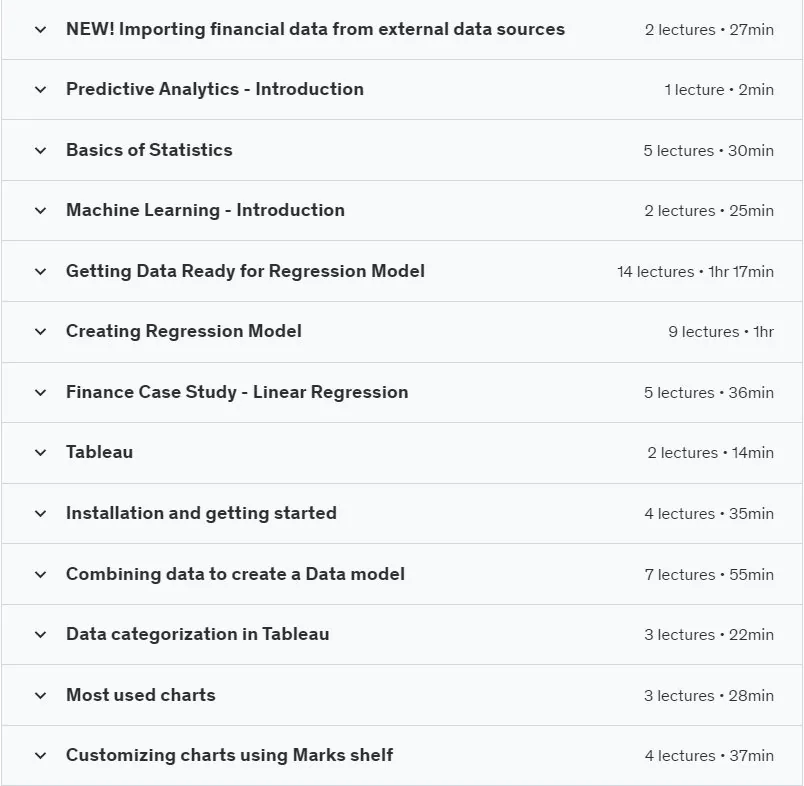 NEW! Importing financial data from external data sources 2 lectures • 27min

Predictive Analytics - Introduction 1 lecture • 2min

Basics of Statistics 5 lectures • 30min

Machine Learning - Introduction 2 lectures • 25min

Getting Data Ready for Regression Model 14 lectures • 1hr 17min

Creating Regression Model 9 lectures • 1hr

Finance Case Study - Linear Regression 5 lectures • 36min

Tableau 2 lectures • 14min

Installation and getting started 4 lectures • 35min

Combining data to create a Data model 7 lectures • 55min

Data categorization in Tableau 3 lectures • 22min

Most used charts 3 lectures • 28min

Customizing charts using Marks shelf 4 lectures • 37min